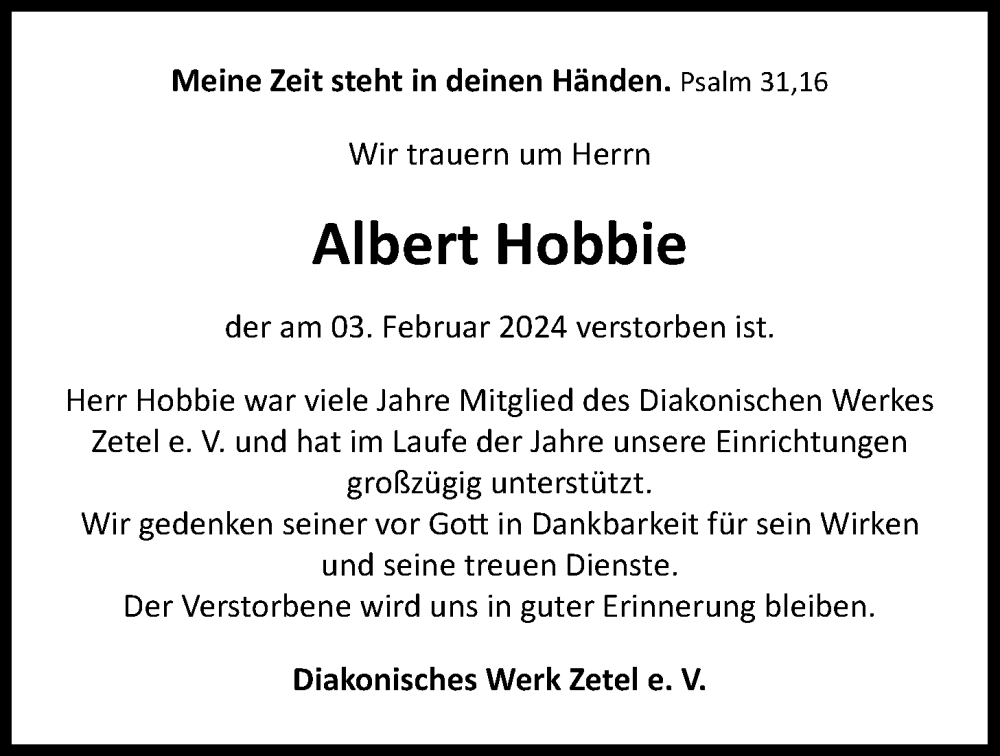 Meine Zeit steht in deinen Händen. Psalm 31,16

Wir trauern um Herrn

Albert Hobbie

der am 03. Februar 2024 verstorben ist.

Herr Hobbie war viele Jahre Mitglied des Diakonischen Werkes Zetel e. V. und hat im Laufe der Jahre unsere Einrichtungen großzügig unterstützt.
Wir gedenken seiner vor Gott in Dankbarkeit für sein Wirken und seine treuen Dienste.
Der Verstorbene wird uns in guter Erinnerung bleiben.

Diakonisches Werk Zetel e. V.